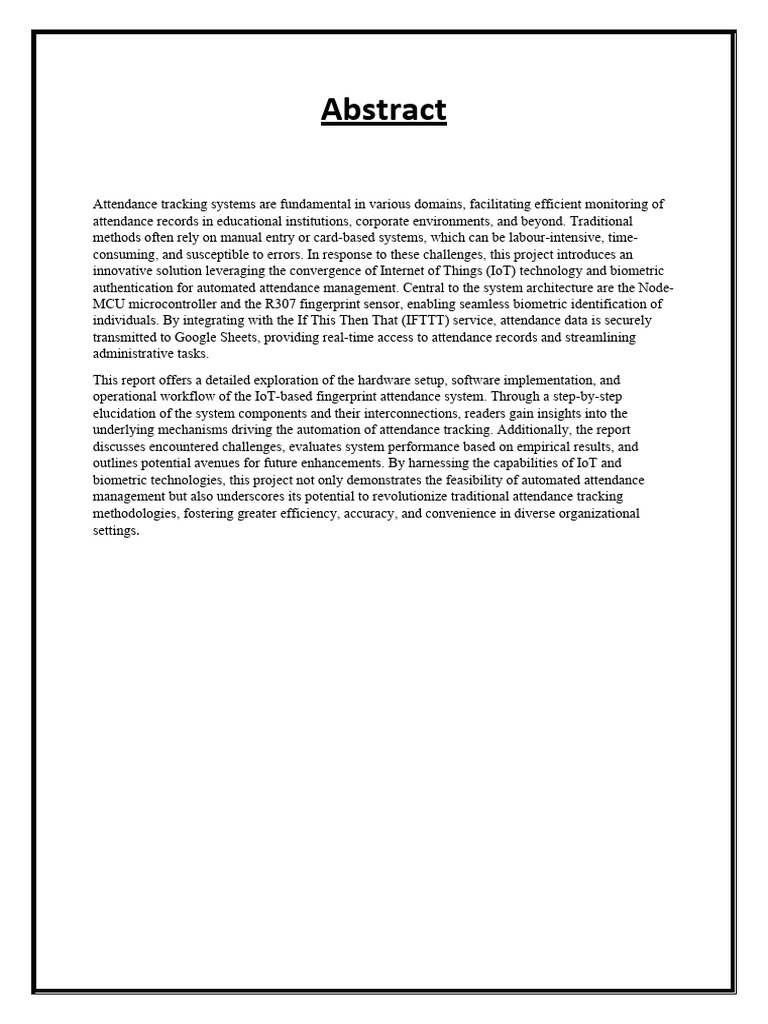 Abstract

Attendance tracking systems are fundamental in various domains, facilitating efficient monitoring of attendance records in educational institutions, corporate environments, and beyond. Traditional methods often rely on manual entry or card-based systems, which can be labour-intensive, time-consuming, and susceptible to errors. In response to these challenges, this project introduces an innovative solution leveraging the convergence of Internet of Things (IoT) technology and biometric authentication for automated attendance management. Central to the system architecture are the Node-MCU microcontroller and the R307 fingerprint sensor, enabling seamless biometric identification of individuals. By integrating with the If This Then That (IFTTT) service, attendance data is securely transmitted to Google Sheets, providing real-time access to attendance records and streamlining administrative tasks.

This report offers a detailed exploration of the hardware setup, software implementation, and operational workflow of the IoT-based fingerprint attendance system. Through a step-by-step elucidation of the system components and their interconnections, readers gain insights into the underlying mechanisms driving the automation of attendance tracking. Additionally, the report discusses encountered challenges, evaluates system performance based on empirical results, and outlines potential avenues for future enhancements. By harnessing the capabilities of IoT and biometric technologies, this project not only demonstrates the feasibility of automated attendance management but also underscores its potential to revolutionize traditional attendance tracking methodologies, fostering greater efficiency, accuracy, and convenience in diverse organizational settings.